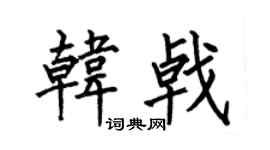 韓戟
词典网